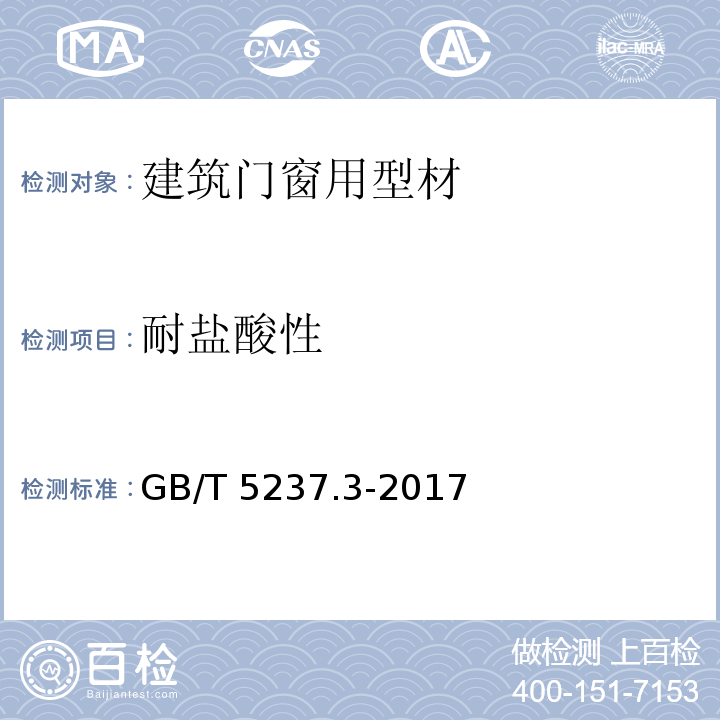 MA CNAS AL ilac-MRA

检测对象：建筑门窗用型材

检测项目：耐盐酸性

检测标准：GB/T 5237.3-2017

百检
Baijiantest.com

做检测 上百检
400-151-7153